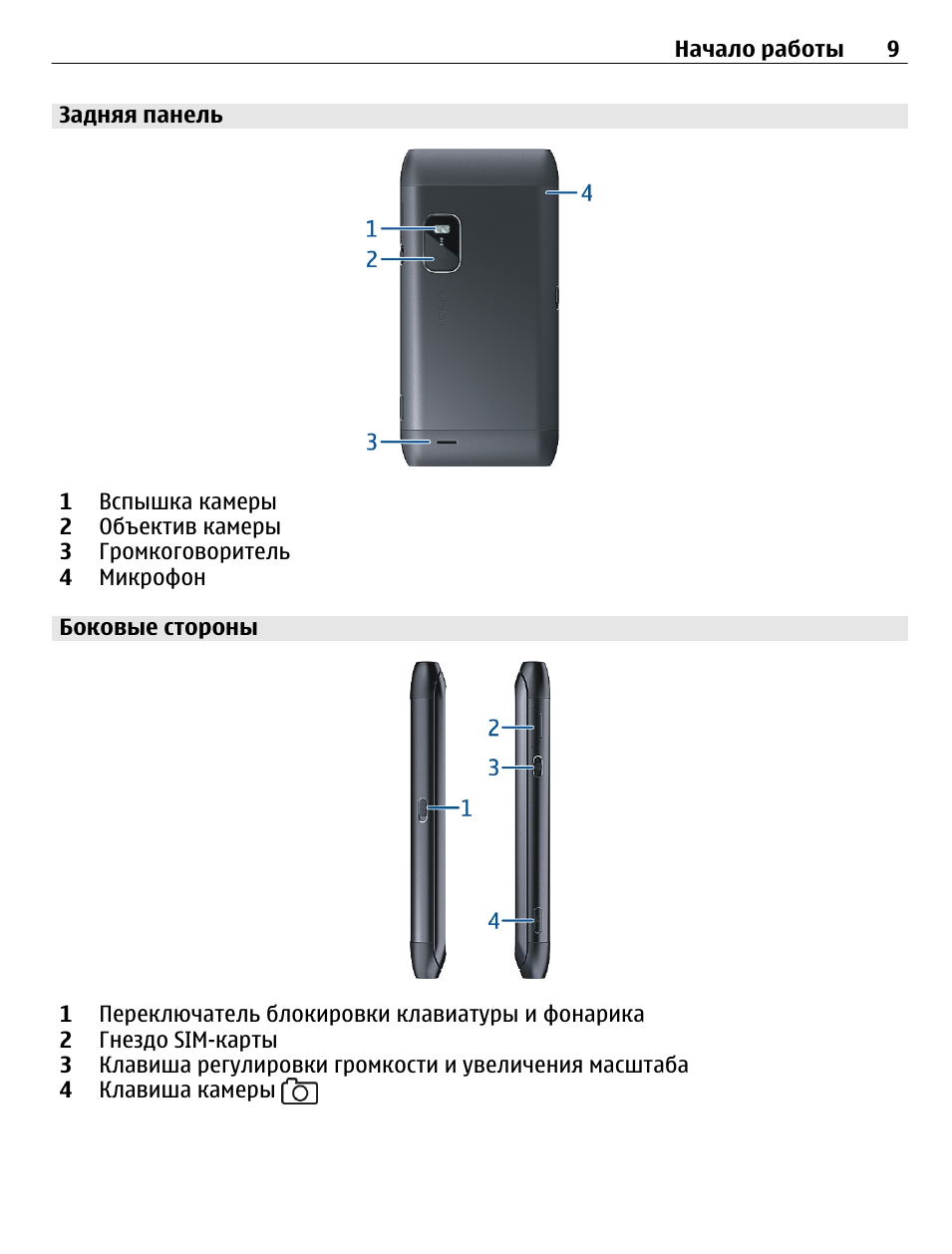 Начало работы 9

Задняя панель

1
2
3
4

1 Вспышка камеры
2 Объектив камеры
3 Громкоговоритель
4 Микрофон

Боковые стороны

1
2
3
4

1 Переключатель блокировки клавиатуры и фонарика
2 Гнездо SIM-карты
3 Клавиша регулировки громкости и увеличения масштаба
4 Клавиша камеры